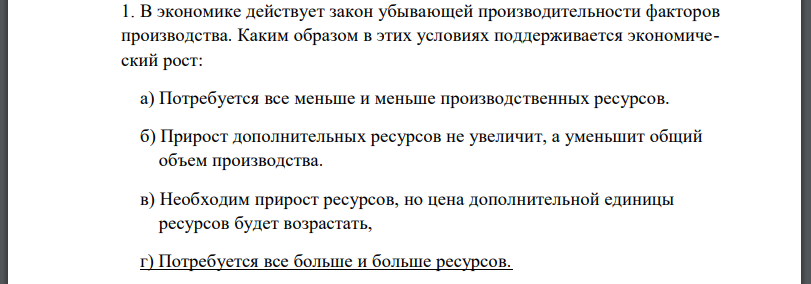 1. В экономике действует закон убывающей производительности факторов производства. Каким образом в этих условиях поддерживается экономический рост:

а) Потребуется все меньше и меньше производственных ресурсов.

б) Прирост дополнительных ресурсов не увеличит, а уменьшит общий объем производства.

в) Необходим прирост ресурсов, но цена дополнительной единицы ресурсов будет возрастать,

г) Потребуется все больше и больше ресурсов.